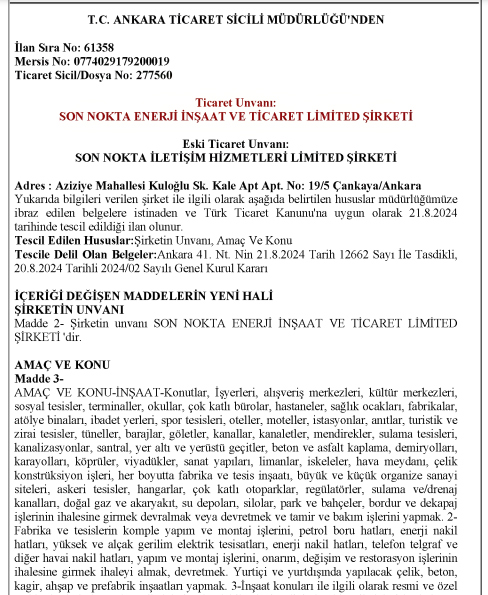 T.C. ANKARA TİCARET SİCİLİ MÜDÜRLÜĞÜ'NDEN

İlan Sıra No: 61358
Mersis No: 0774029179200019
Ticaret Sicil/Dosya No: 277560

Ticaret Unvanı:
SON NOKTA ENERJİ İNŞAAT VE TİCARET LİMİTED ŞİRKETİ

Eski Ticaret Unvanı:
SON NOKTA İLETİŞİM HİZMETLERİ LİMİTED ŞİRKETİ

Adres : Aziziye Mahallesi Kuloğlu Sk. Kale Apt Apt. No: 19/5 Çankaya/Ankara
Yukarıda bilgileri verilen şirket ile ilgili olarak aşağıda belirtilen hususlar müdürlüğümüze ibraz edilen belgelere istinaden ve Türk Ticaret Kanunu'na uygun olarak 21.8.2024 tarihinde tescil edildiği ilan olunur.
Tescil Edilen Hususlar:Şirketin Unvanı, Amaç Ve Konu
Tescile Delil Olan Belgeler:Ankara 41. Nt. Nin 21.8.2024 Tarih 12662 Sayı İle Tasdikli, 20.8.2024 Tarihli 2024/02 Sayılı Genel Kurul Kararı

İÇERİĞİ DEĞİŞEN MADDELERİN YENİ HALİ
ŞİRKETİN UNVANI
Madde 2- Şirketin unvanı SON NOKTA ENERJİ İNŞAAT VE TİCARET LİMİTED ŞİRKETİ 'dir.

AMAÇ VE KONU
Madde 3-
AMAÇ VE KONU-İNŞAAT-Konutlar, İşyerleri, alışveriş merkezleri, kültür merkezleri, sosyal tesisler, terminaller, okullar, çok katlı bürolar, hastaneler, sağlık ocakları, fabrikalar, atölye binaları, ibadet yerleri, spor tesisleri, oteller, moteller, istasyonlar, anıtlar, turistik ve zirai tesisler, tüneller, barajlar, göletler, kanallar, kanaletler, mendirekler, sulama tesisleri, kanalizasyonlar, santral, yer altı ve yerüstü geçitler, beton ve asfalt kaplama, demiryolları, karayolları, köprüler, viyadükler, sanat yapıları, limanlar, iskeleler, hava meydanı, çelik konstrüksiyon işleri, her boyutta fabrika ve tesis inşaatı, büyük ve küçük organize sanayi siteleri, askeri tesisler, hangarlar, çok katlı otoparklar, regülatörler, sulama ve/drenaj kanalları, doğal gaz ve akaryakıt, su depoları, silolar, park ve bahçeler, bordur ve dekapaj işlerinin ihalesine girmek devralmak veya devretmek ve tamir ve bakım işlerini yapmak. 2-Fabrika ve tesislerin komple yapım ve montaj işlerini, petrol boru hatları, enerji nakil hatları, yüksek ve alçak gerilim elektrik tesisatları, enerji nakil hatları, telefon telgraf ve diğer havai nakil hatları, yapım ve montaj işlerini, onarım, değişim ve restorasyon işlerinin ihalesine girmek ihaleyi almak, devretmek. Yurtiçi ve yurtdışında yapılacak çelik, beton, kagir, ahşap ve prefabrik inşaatları yapmak. 3-İnşaat konuları ile ilgili olarak resmi ve özel